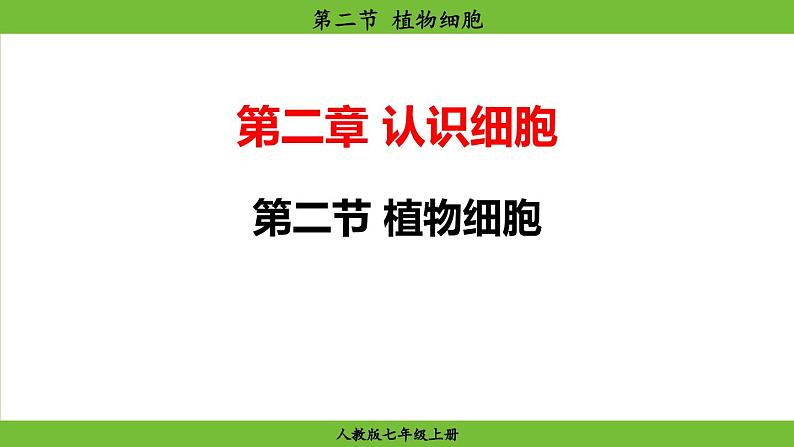 第二节 植物细胞

第二章 认识细胞

第二节 植物细胞

人教版七年级上册